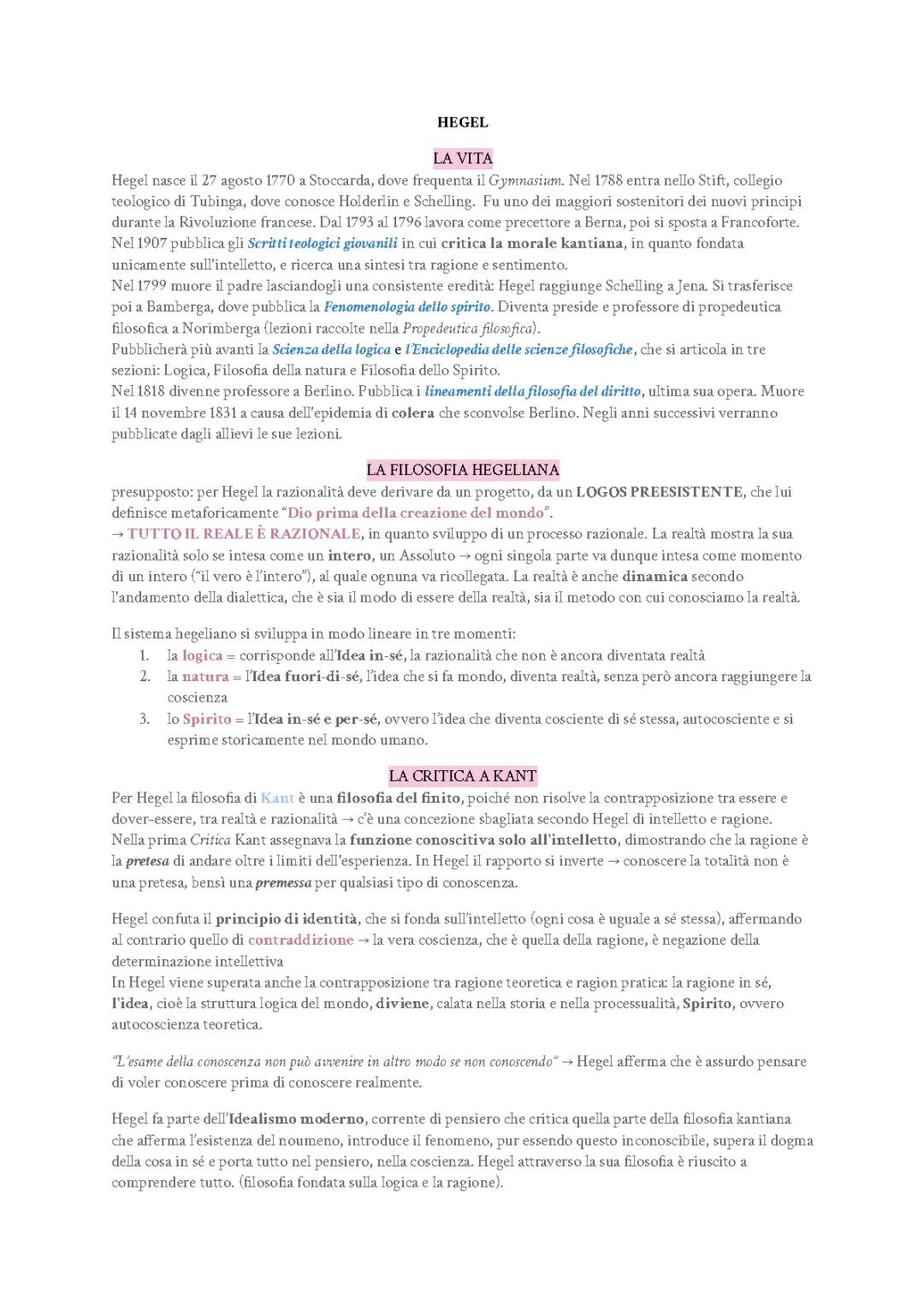 HEGEL

LA VITA

Hegel nasce il 27 agosto 1770 a Stoccarda, dove frequenta il Gymnasium. Nel 1788 entra nello Stift, collegio teologico di Tubinga, dove conosce Holderlin e Schelling. Fu uno dei maggiori sostenitori dei nuovi principi durante la Rivoluzione francese. Dal 1793 al 1796 lavora come precettore a Berna, poi si sposta a Francoforte.
Nel 1907 pubblica gli Scritti teologici giovanili in cui critica la morale kantiana, in quanto fondata unicamente sull'intelletto, e ricerca una sintesi tra ragione e sentimento.
Nel 1799 muore il padre lasciandogli una consistente eredità: Hegel raggiunge Schelling a Jena. Si trasferisce poi a Bamberga, dove pubblica la Fenomenologia dello spirito. Diventa preside e professore di propedeutica filosofica a Norimberga (lezioni raccolte nella Propedeutica filosofica).
Pubblicherà più avanti la Scienza della logica e l'Enciclopedia delle scienze filosofiche, che si articola in tre sezioni: Logica, Filosofia della natura e Filosofia dello Spirito.
Nel 1818 divenne professore a Berlino. Pubblica i lineamenti della filosofia del diritto, ultima sua opera. Muore il 14 novembre 1831 a causa dell'epidemia di colera che sconvolse Berlino. Negli anni successivi verranno pubblicate dagli allievi le sue lezioni.

LA FILOSOFIA HEGELIANA

presupposto: per Hegel la razionalità deve derivare da un progetto, da un LOGOS PREESISTENTE, che lui definisce metaforicamente "Dio prima della creazione del mondo".
→ TUTTO IL REALE È RAZIONALE, in quanto sviluppo di un processo razionale. La realtà mostra la sua razionalità solo se intesa come un intero, un Assoluto → ogni singola parte va dunque intesa come momento di un intero ("il vero è l'intero"), al quale ognuna va ricollegata. La realtà è anche dinamica secondo l'andamento della dialettica, che è sia il modo di essere della realtà, sia il metodo con cui conosciamo la realtà.

Il sistema hegeliano si sviluppa in modo lineare in tre momenti:
1. la logica = corrisponde all'Idea in-sé, la razionalità che non è ancora diventata realtà
2. la natura = l'Idea fuori-di-sé, l'idea che si fa mondo, diventa realtà, senza però ancora raggiungere la coscienza
3. lo Spirito = l'Idea in-sé e per-sé, ovvero l'idea che diventa cosciente di sé stessa, autocosciente e si esprime storicamente nel mondo umano.

LA CRITICA A KANT

Per Hegel la filosofia di Kant è una filosofia del finito, poiché non risolve la contrapposizione tra essere e dover-essere, tra realtà e razionalità → c'è una concezione sbagliata secondo Hegel di intelletto e ragione.
Nella prima Critica Kant assegnava la funzione conoscitiva solo all'intelletto, dimostrando che la ragione è la pretesa di andare oltre i limiti dell'esperienza. In Hegel il rapporto si inverte → conoscere la totalità non è una pretesa, bensì una premessa per qualsiasi tipo di conoscenza.

Hegel confuta il principio di identità, che si fonda sull'intelletto (ogni cosa è uguale a sé stessa), affermando al contrario quello di contraddizione → la vera coscienza, che è quella della ragione, è negazione della determinazione intellettiva
In Hegel viene superata anche la contrapposizione tra ragione teoretica e ragion pratica: la ragione in sé, l'idea, cioè la struttura logica del mondo, diviene, calata nella storia e nella processualità, Spirito, ovvero autocoscienza teoretica.

"L'esame della conoscenza non può avvenire in altro modo se non conoscendo" → Hegel afferma che è assurdo pensare di voler conoscere prima di conoscere realmente.

Hegel fa parte dell'Idealismo moderno, corrente di pensiero che critica quella parte della filosofia kantiana che afferma l'esistenza del noumeno, introduce il fenomeno, pur essendo questo inconoscibile, supera il dogma della cosa in sé e porta tutto nel pensiero, nella coscienza. Hegel attraverso la sua filosofia è riuscito a comprendere tutto. (filosofia fondata sulla logica e la ragione).